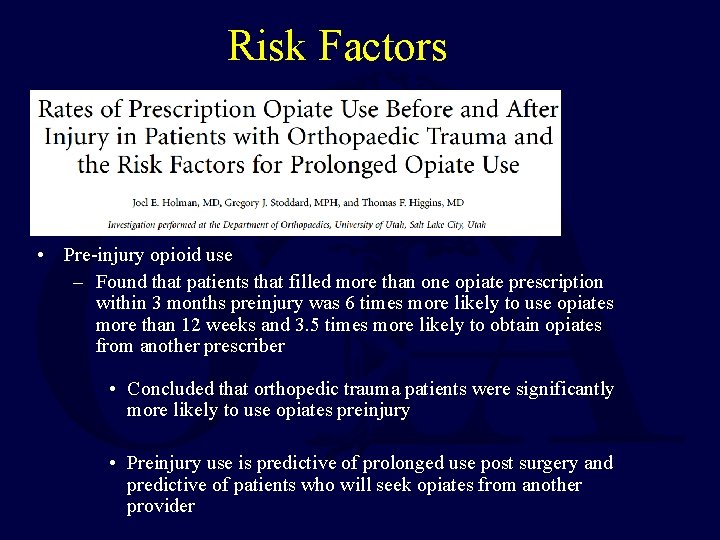 Risk Factors

Rates of Prescription Opiate Use Before and After Injury in Patients with Orthopaedic Trauma and the Risk Factors for Prolonged Opiate Use

Joel E. Holman, MD, Gregory J. Stoddard, MPH, and Thomas F. Higgins, MD

Investigation performed at the Department of Orthopaedics, University of Utah, Salt Lake City, Utah

• Pre-injury opioid use

– Found that patients that filled more than one opiate prescription within 3 months preinjury was 6 times more likely to use opiates more than 12 weeks and 3.5 times more likely to obtain opiates from another prescriber

• Concluded that orthopedic trauma patients were significantly more likely to use opiates preinjury

• Preinjury use is predictive of prolonged use post surgery and predictive of patients who will seek opiates from another provider